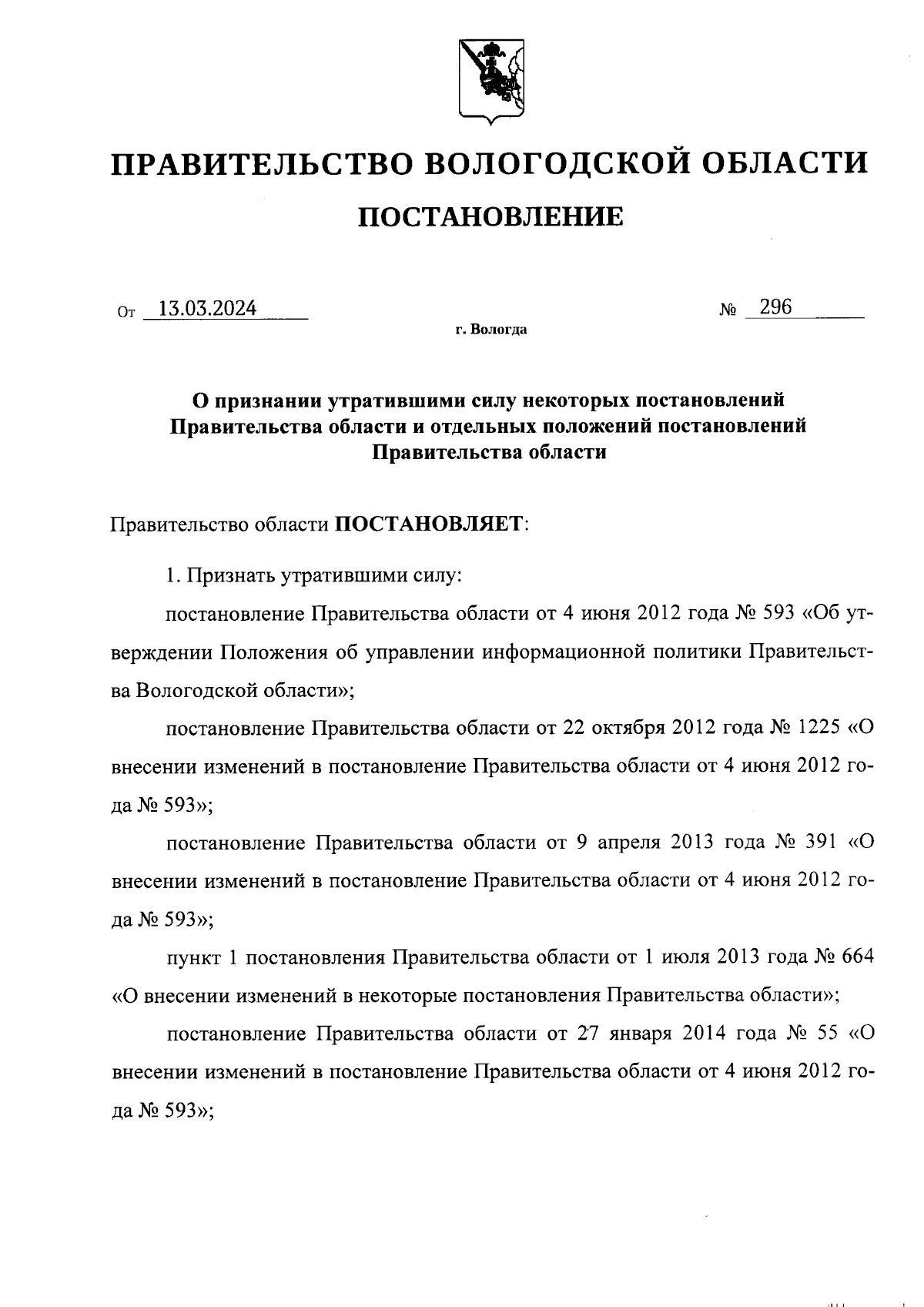 ПРАВИТЕЛЬСТВО ВОЛОГОДСКОЙ ОБЛАСТИ

ПОСТАНОВЛЕНИЕ

От 13.03.2024 № 296

г. Вологда

О признании утратившими силу некоторых постановлений Правительства области и отдельных положений постановлений Правительства области

Правительство области ПОСТАНОВЛЯЕТ:

1. Признать утратившими силу:

постановление Правительства области от 4 июня 2012 года № 593 «Об утверждении Положения об управлении информационной политики Правительства Вологодской области»;

постановление Правительства области от 22 октября 2012 года № 1225 «О внесении изменений в постановление Правительства области от 4 июня 2012 года № 593»;

постановление Правительства области от 9 апреля 2013 года № 391 «О внесении изменений в постановление Правительства области от 4 июня 2012 года № 593»;

пункт 1 постановления Правительства области от 1 июля 2013 года № 664 «О внесении изменений в некоторые постановления Правительства области»;

постановление Правительства области от 27 января 2014 года № 55 «О внесении изменений в постановление Правительства области от 4 июня 2012 года № 593»;